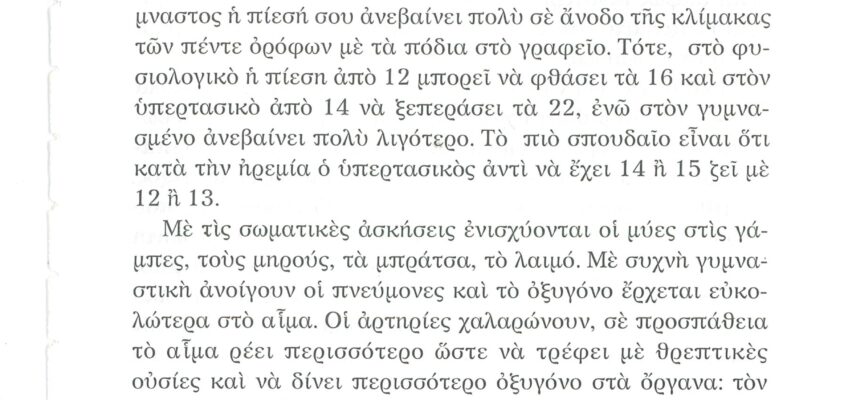 μναστος ἡ πίεσή σου ἀνεβαίνει πολὺ σὲ ἄνοδο τῆς κλίμακας τῶν πέντε ὀρόφων μὲ τὰ πόδια στὸ γραφεῖο. Τότε, στὸ φυσιολογικὸ ἡ πίεση ἀπὸ 12 μπορεῖ νὰ φθάσει τὰ 16 καὶ στὸν ὑπερτασικὸ ἀπὸ 14 νὰ ξεπεράσει τὰ 22, ἐνῶ στὸν γυμνασμένο ἀνεβαίνει πολὺ λιγότερο. Τὸ πιὸ σπουδαῖο εἶναι ὅτι κατὰ τὴν ἠρεμία ὁ ὑπερτασικὸς ἀντὶ νὰ ἔχει 14 ἢ 15 ζεῖ μὲ 12 ἢ 13.

Μὲ τὶς σωματικὲς ἀσκήσεις ἐνισχύονται οἱ μύες στὶς γάμπες, τοὺς μηρούς, τὰ μπράτσα, τὸ λαιμό. Μὲ συχνὴ γυμναστικὴ ἀνοίγουν οἱ πνεύμονες καὶ τὸ ὀξυγόνο ἔρχεται εὐκολώτερα στὸ αἷμα. Οἱ ἀρτηρίες χαλαρώνουν, σὲ προσπάθεια τὸ αἷμα ρέει περισσότερο ὥστε νὰ τρέφει μὲ θρεπτικὲς οὐσίες καὶ νὰ δίνει περισσότερο ὀξυγόνο στὰ ὄργανα: τὸν